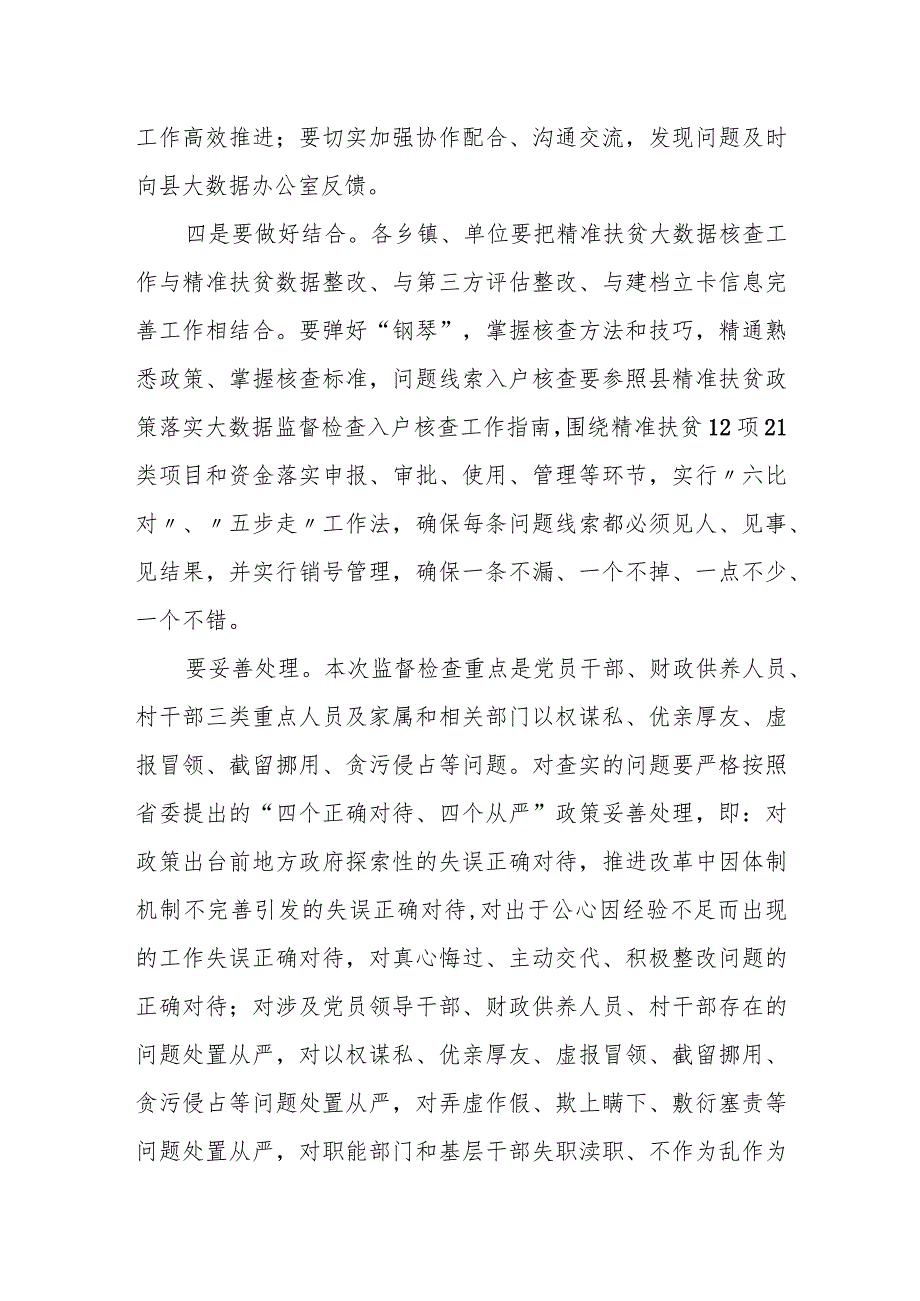 工作高效推进；要切实加强协作配合、沟通交流，发现问题及时向县大数据办公室反馈。

四是要做好结合。各乡镇、单位要把精准扶贫大数据核查工作与精准扶贫数据整改、与第三方评估整改、与建档立卡信息完善工作相结合。要弹好“钢琴”，掌握核查方法和技巧，精通熟悉政策、掌握核查标准，问题线索入户核查要参照县精准扶贫政策落实大数据监督检查入户核查工作指南，围绕精准扶贫12项21类项目和资金落实申报、审批、使用、管理等环节，实行〃六比对〃、〃五步走〃工作法，确保每条问题线索都必须见人、见事、见结果，并实行销号管理，确保一条不漏、一个不掉、一点不少、一个不错。

要妥善处理。本次监督检查重点是党员干部、财政供养人员、村干部三类重点人员及家属和相关部门以权谋私、优亲厚友、虚报冒领、截留挪用、贪污侵占等问题。对查实的问题要严格按照省委提出的“四个正确对待、四个从严”政策妥善处理，即：对政策出台前地方政府探索性的失误正确对待，推进改革中因体制机制不完善引发的失误正确对待,对出于公心因经验不足而出现的工作失误正确对待，对真心悔过、主动交代、积极整改问题的正确对待；对涉及党员领导干部、财政供养人员、村干部存在的问题处置从严，对以权谋私、优亲厚友、虚报冒领、截留挪用、贪污侵占等问题处置从严，对弄虚作假、欺上瞒下、敷衍塞责等问题处置从严，对职能部门和基层干部失职渎职、不作为乱作为